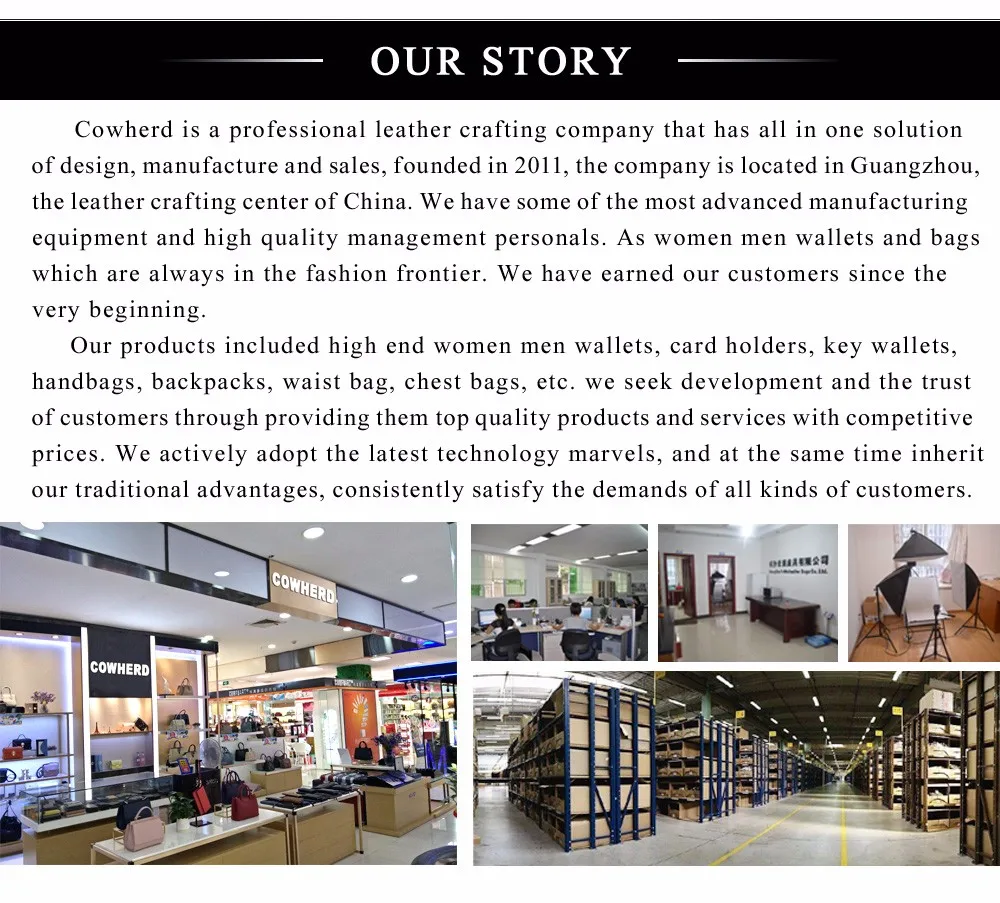 OUR STORY

Cowherd is a professional leather crafting company that has all in one solution of design, manufacture and sales, founded in 2011, the company is located in Guangzhou, the leather crafting center of China. We have some of the most advanced manufacturing equipment and high quality management personals. As women men wallets and bags which are always in the fashion frontier. We have earned our customers since the very beginning.

Our products included high end women men wallets, card holders, key wallets, handbags, backpacks, waist bag, chest bags, etc. we seek development and the trust of customers through providing them top quality products and services with competitive prices. We actively adopt the latest technology marvels, and at the same time inherit our traditional advantages, consistently satisfy the demands of all kinds of customers.

COWHERD

COWHERD